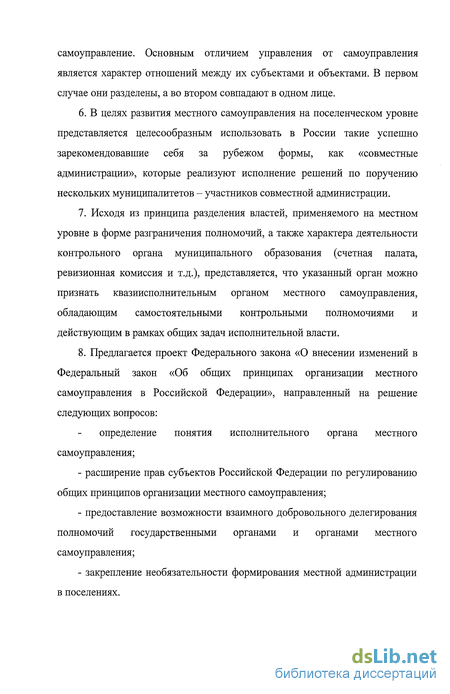 самоуправление. Основным отличием управления от самоуправления является характер отношений между их субъектами и объектами. В первом случае они разделены, а во втором совпадают в одном лице.

6. В целях развития местного самоуправления на поселенческом уровне представляется целесообразным использовать в России такие успешно зарекомендовавшие себя за рубежом формы, как «совместные администрации», которые реализуют исполнение решений по поручению нескольких муниципалитетов – участников совместной администрации.

7. Исходя из принципа разделения властей, применяемого на местном уровне в форме разграничения полномочий, а также характера деятельности контрольного органа муниципального образования (счетная палата, ревизионная комиссия и т.д.), представляется, что указанный орган можно признать квазиисполнительным органом местного самоуправления, обладающим самостоятельными контрольными полномочиями и действующим в рамках общих задач исполнительной власти.

8. Предлагается проект Федерального закона «О внесении изменений в Федеральный закон «Об общих принципах организации местного самоуправления в Российской Федерации», направленный на решение следующих вопросов:

- определение понятия исполнительного органа местного самоуправления;

- расширение прав субъектов Российской Федерации по регулированию общих принципов организации местного самоуправления;

- предоставление возможности взаимного добровольного делегирования полномочий государственными органами и органами местного самоуправления;

- закрепление необязательности формирования местной администрации в поселениях.

dsLib.net
библиотека диссертаций